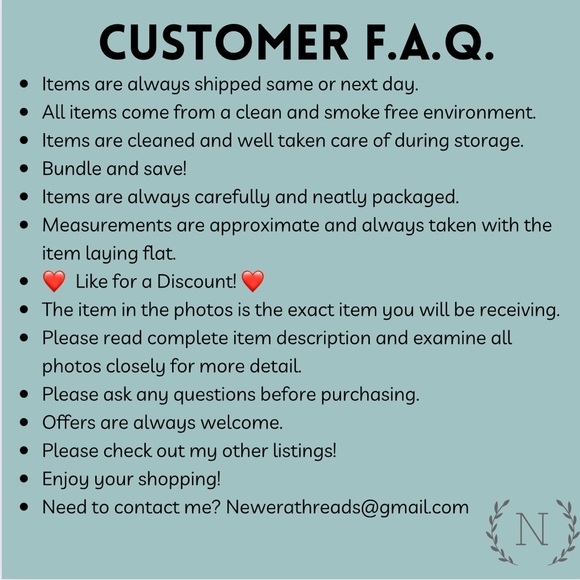 CUSTOMER F.A.Q.

• Items are always shipped same or next day.
• All items come from a clean and smoke free environment.
• Items are cleaned and well taken care of during storage.
• Bundle and save!
• Items are always carefully and neatly packaged.
• Measurements are approximate and always taken with the item laying flat.
• ❤️ Like for a Discount! ❤️
• The item in the photos is the exact item you will be receiving.
• Please read complete item description and examine all photos closely for more detail.
• Please ask any questions before purchasing.
• Offers are always welcome.
• Please check out my other listings!
• Enjoy your shopping!
• Need to contact me? Newerathreads@gmail.com

N